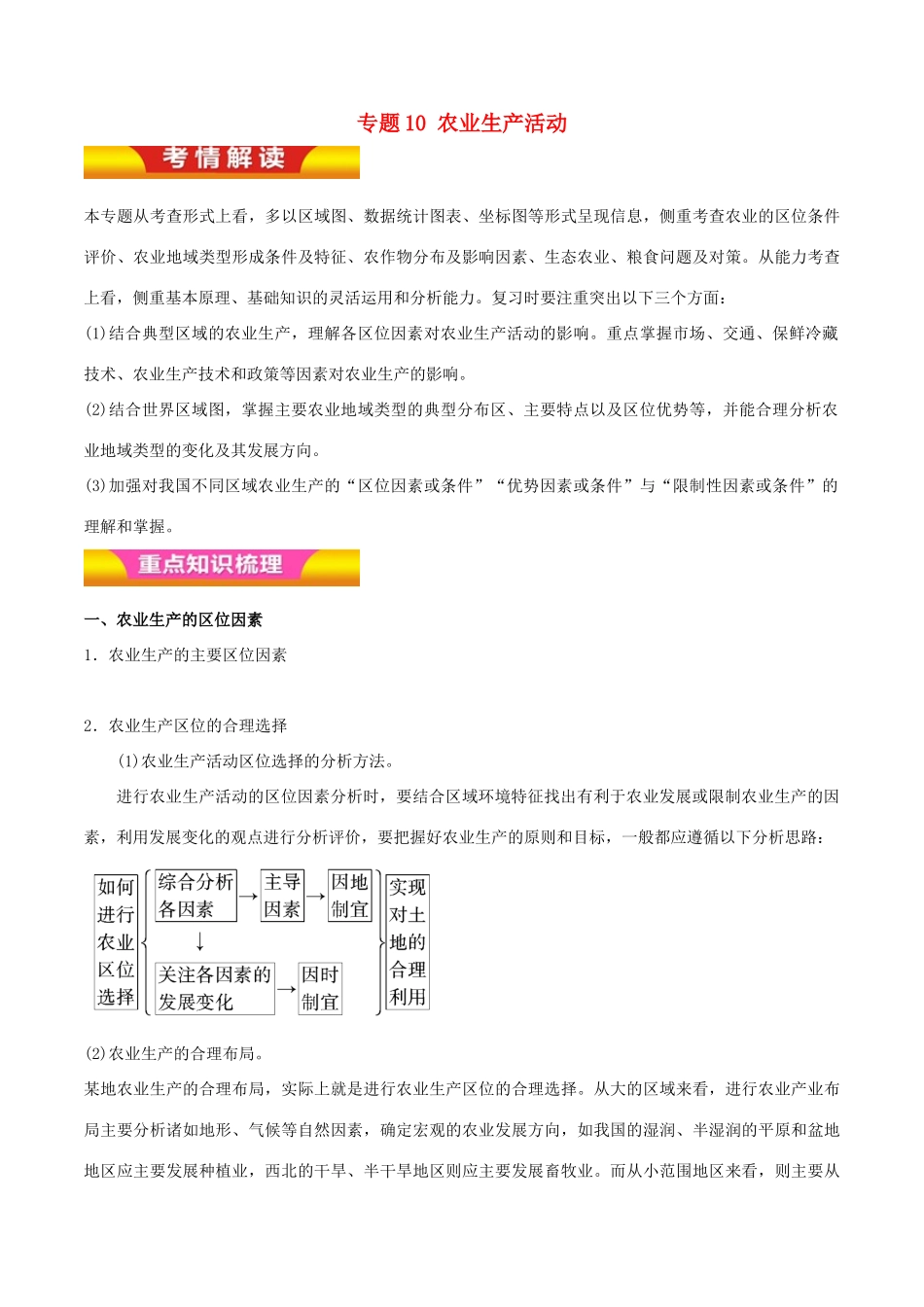 专题 10 农业生产活动

考情解读

本专题从考查形式上看，多以区域图、数据统计图表、坐标图等形式呈现信息，侧重考查农业的区位条件评价、农业地域类型形成条件及特征、农作物分布及影响因素、生态农业、粮食问题及对策。从能力考查上看，侧重基本原理、基础知识的灵活运用和分析能力。复习时要注重突出以下三个方面：

(1)结合典型区域的农业生产，理解各区位因素对农业生产活动的影响。重点掌握市场、交通、保鲜冷藏技术、农业生产技术和政策等因素对农业生产的影响。

(2)结合世界区域图，掌握主要农业地域类型的典型分布区、主要特点以及区位优势等，并能合理分析农业地域类型的变化及其发展方向。

(3)加强对我国不同区域农业生产的“区位因素或条件”“优势因素或条件”与“限制性因素或条件”的理解和掌握。

重点知识梳理

一、农业生产的区位因素

1．农业生产的主要区位因素

2．农业生产区位的合理选择

(1)农业生产活动区位选择的分析方法。

进行农业生产活动的区位因素分析时，要结合区域环境特征找出有利于农业发展或限制农业生产的因素，利用发展变化的观点进行分析评价，要把握好农业生产的原则和目标，一般都应遵循以下分析思路：

如何进行农业区位选择

综合分析各因素

主导因素

因地制宜

关注各因素的发展变化

因时制宜

实现对土地的合理利用

(2)农业生产的合理布局。

某地农业生产的合理布局，实际上就是进行农业生产区位的合理选择。从大的区域来看，进行农业产业布局主要分析诸如地形、气候等自然因素，确定宏观的农业发展方向，如我国的湿润、半湿润的平原和盆地地区应主要发展种植业，西北的干旱、半干旱地区则应主要发展畜牧业。而从小范围地区来看，则主要从